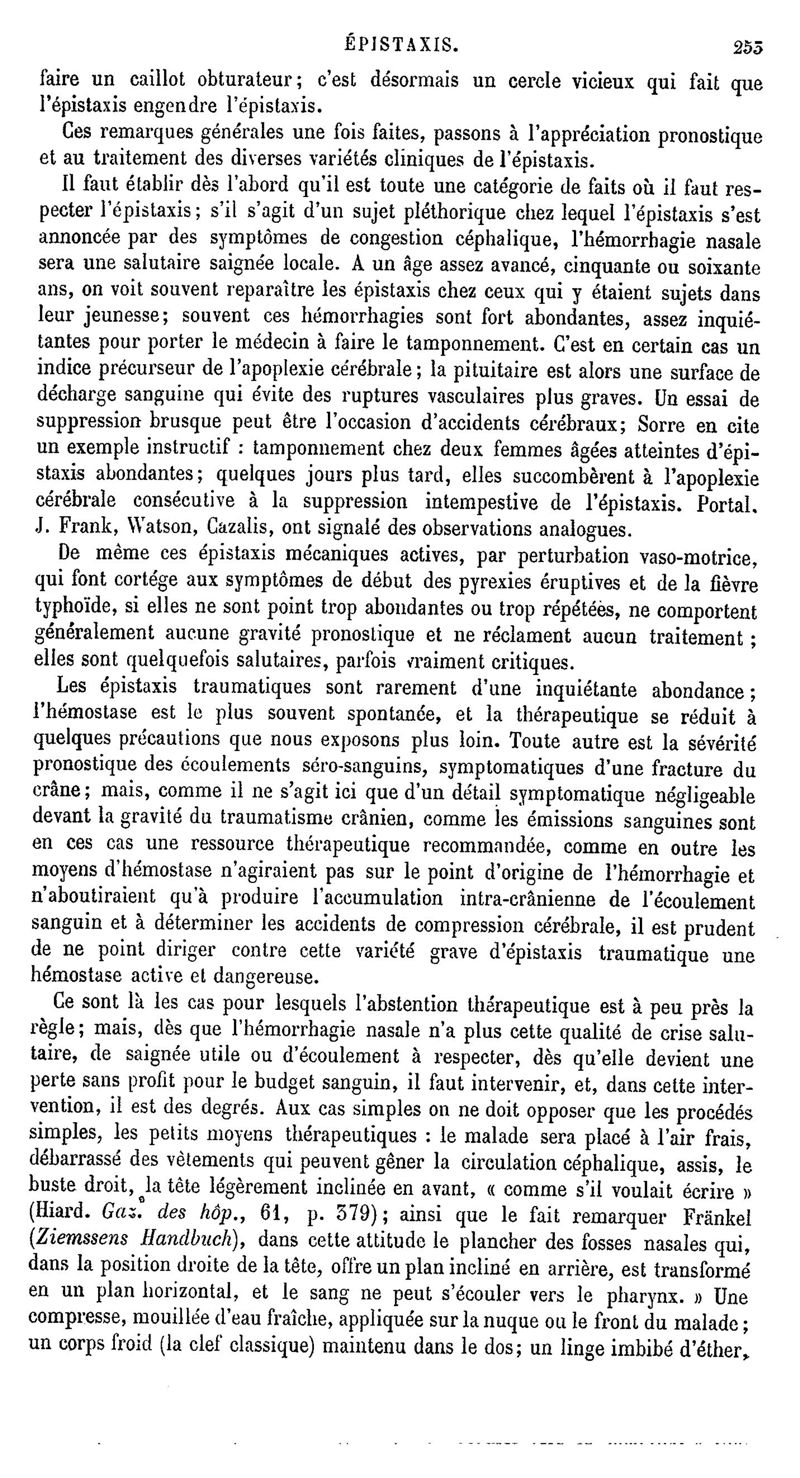 ÉPISTAXIS. 253

faire un caillot obturateur; c'est désormais un cercle vicieux qui fait que l'épistaxis engendre l'épistaxis.

Ces remarques générales une fois faites, passons à l'appréciation pronostique et au traitement des diverses variétés cliniques de l'épistaxis.

Il faut établir dès l'abord qu'il est toute une catégorie de faits où il faut respecter l'épistaxis; s'il s'agit d'un sujet pléthorique chez lequel l'épistaxis s'est annoncée par des symptômes de congestion céphalique, l'hémorrhagie nasale sera une salutaire saignée locale. A un âge assez avancé, cinquante ou soixante ans, on voit souvent reparaître les épistaxis chez ceux qui y étaient sujets dans leur jeunesse; souvent ces hémorrhagies sont fort abondantes, assez inquiétantes pour porter le médecin à faire le tamponnement. C'est en certain cas un indice précurseur de l'apoplexie cérébrale; la pituitaire est alors une surface de décharge sanguine qui évite des ruptures vasculaires plus graves. Un essai de suppression brusque peut être l'occasion d'accidents cérébraux; Sorre en cite un exemple instructif : tamponnement chez deux femmes âgées atteintes d'épistaxis abondantes; quelques jours plus tard, elles succombèrent à l'apoplexie cérébrale consécutive à la suppression intempestive de l'épistaxis. Portal, J. Frank, Watson, Cazalis, ont signalé des observations analogues.

De même ces épistaxis mécaniques actives, par perturbation vaso-motrice, qui font cortége aux symptômes de début des pyrexies éruptives et de la fièvre typhoïde, si elles ne sont point trop abondantes ou trop répétées, ne comportent généralement aucune gravité pronostique et ne réclament aucun traitement; elles sont quelquefois salutaires, parfois vraiment critiques.

Les épistaxis traumatiques sont rarement d'une inquiétante abondance; l'hémostase est le plus souvent spontanée, et la thérapeutique se réduit à quelques précautions que nous exposons plus loin. Toute autre est la sévérité pronostique des écoulements séro-sanguins, symptomatiques d'une fracture du crâne; mais, comme il ne s'agit ici que d'un détail symptomatique négligeable devant la gravité du traumatisme crânien, comme les émissions sanguines sont en ces cas une ressource thérapeutique recommandée, comme en outre les moyens d'hémostase n'agiraient pas sur le point d'origine de l'hémorrhagie et n'aboutiraient qu'à produire l'accumulation intra-crânienne de l'écoulement sanguin et à déterminer les accidents de compression cérébrale, il est prudent de ne point diriger contre cette variété grave d'épistaxis traumatique une hémostase active et dangereuse.

Ce sont là les cas pour lesquels l'abstention thérapeutique est à peu près la règle; mais, dès que l'hémorrhagie nasale n'a plus cette qualité de crise salutaire, de saignée utile ou d'écoulement à respecter, dès qu'elle devient une perte sans profit pour le budget sanguin, il faut intervenir, et, dans cette intervention, il est des degrés. Aux cas simples on ne doit opposer que les procédés simples, les petits moyens thérapeutiques : le malade sera placé à l'air frais, débarrassé des vêtements qui peuvent gêner la circulation céphalique, assis, le buste droit, la tête légèrement inclinée en avant, « comme s'il voulait écrire » (Hiard. Gaz. des hôp., 61, p. 379); ainsi que le fait remarquer Fränkel (Ziemssens Handbuch), dans cette attitude le plancher des fosses nasales qui, dans la position droite de la tête, offre un plan incliné en arrière, est transformé en un plan horizontal, et le sang ne peut s'écouler vers le pharynx. » Une compresse, mouillée d'eau fraîche, appliquée sur la nuque ou le front du malade; un corps froid (la clef classique) maintenu dans le dos; un linge imbibé d'éther,